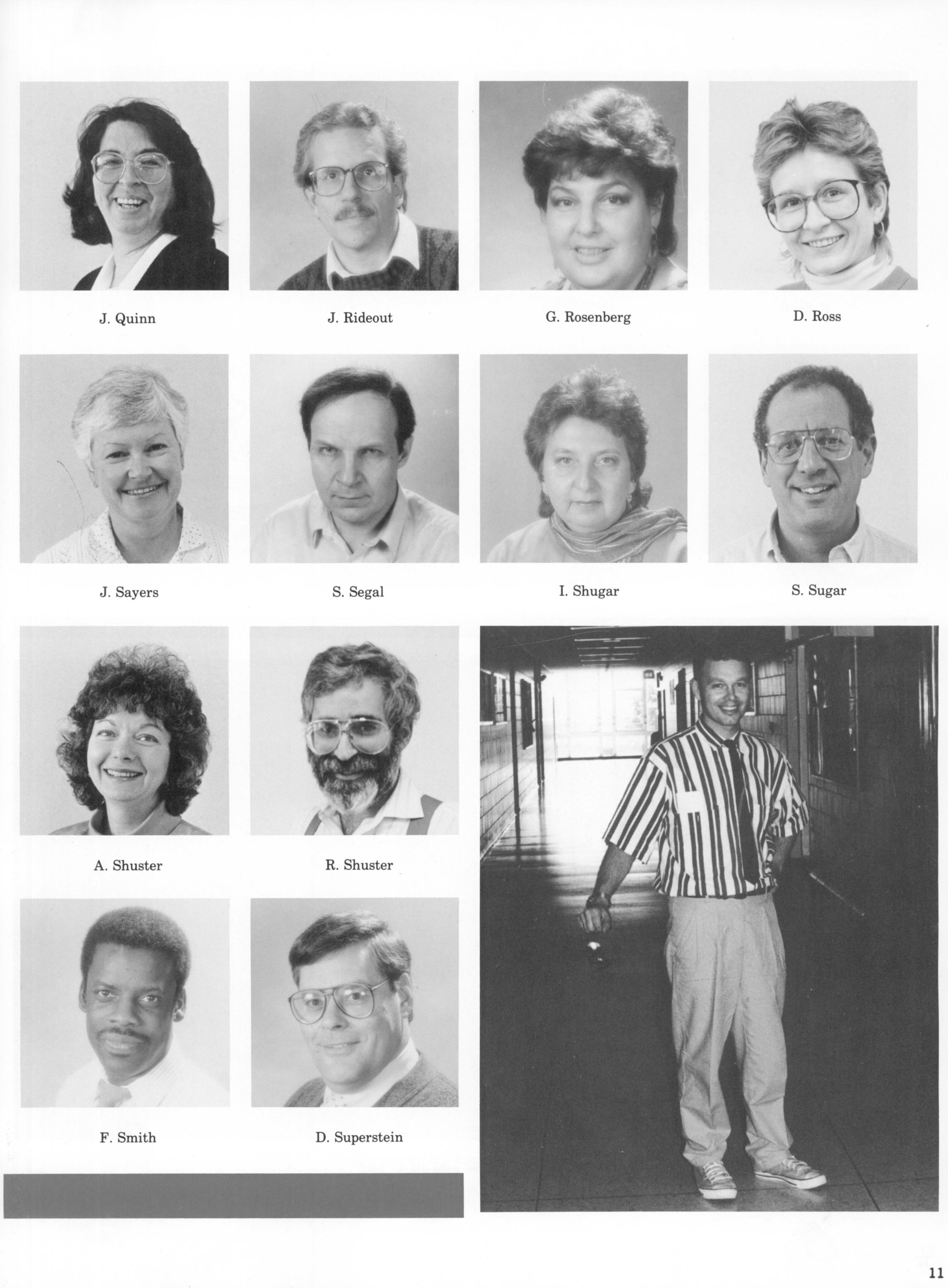 J. Quinn

J. Rideout

G. Rosenberg

D. Ross

J. Sayers

S. Segal

I. Shugar

S. Sugar

A. Shuster

R. Shuster

F. Smith

D. Superstein

11